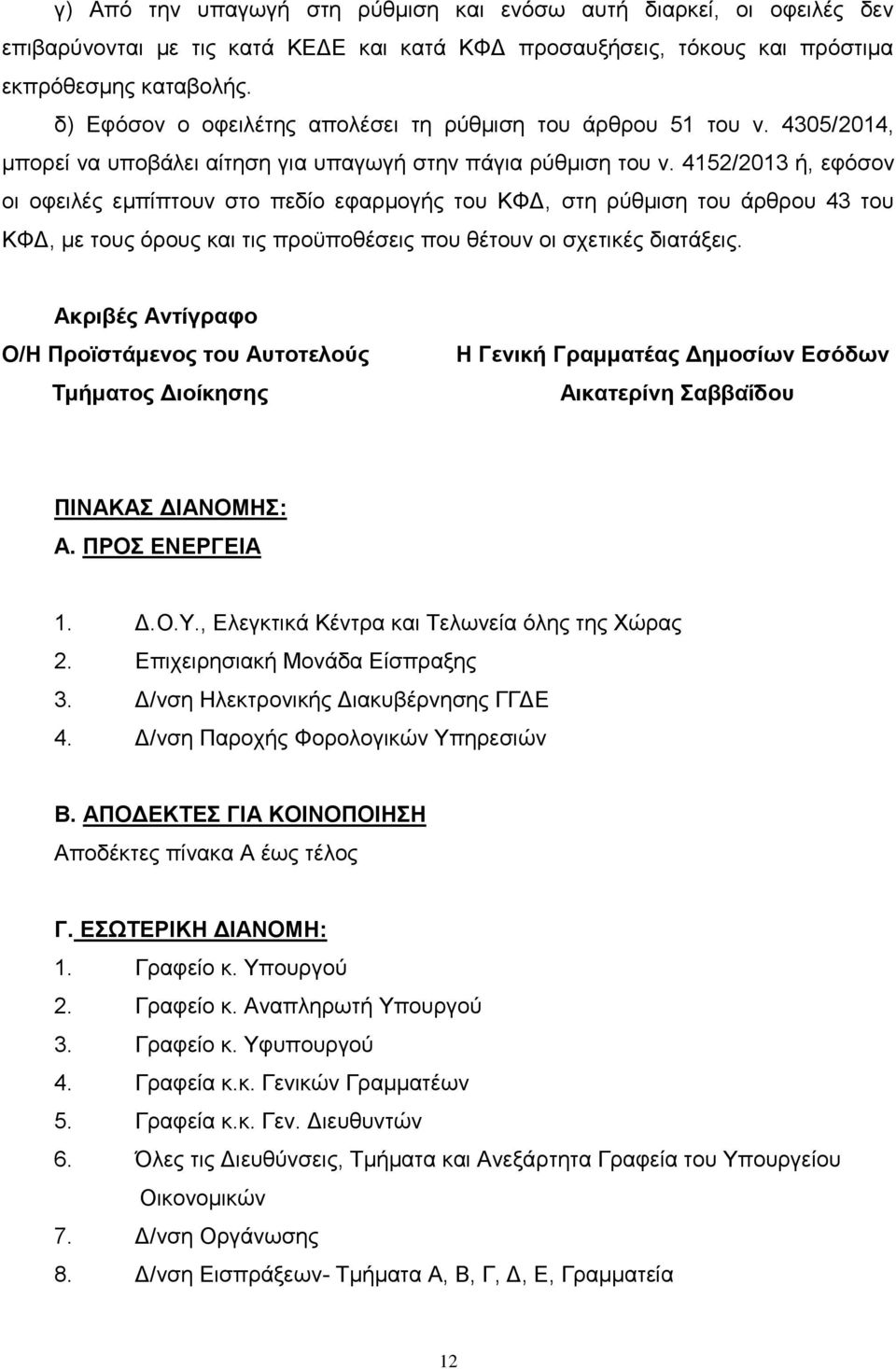 γ) Από την υπαγωγή στη ρύθμιση και ενόσω αυτή διαρκεί, οι οφειλές δεν επιβαρύνονται με τις κατά ΚΕΔΕ και κατά ΚΦΔ προσαυξήσεις, τόκους και πρόστιμα εκπρόθεσμης καταβολής.

δ) Εφόσον ο οφειλέτης απολέσει τη ρύθμιση του άρθρου 51 του ν. 4305/2014, μπορεί να υποβάλει αίτηση για υπαγωγή στην πάγια ρύθμιση του ν. 4152/2013 ή, εφόσον οι οφειλές εμπίπτουν στο πεδίο εφαρμογής του ΚΦΔ, στη ρύθμιση του άρθρου 43 του ΚΦΔ, με τους όρους και τις προϋποθέσεις που θέτουν οι σχετικές διατάξεις.

Ακριβές Αντίγραφο

Ο/Η Προϊστάμενος του Αυτοτελούς Τμήματος Διοίκησης

Η Γενική Γραμματέας Δημοσίων Εσόδων

Αικατερίνη Σαββαΐδου

ΠΙΝΑΚΑΣ ΔΙΑΝΟΜΗΣ:

Α. ΠΡΟΣ ΕΝΕΡΓΕΙΑ

1. Δ.Ο.Υ., Ελεγκτικά Κέντρα και Τελωνεία όλης της Χώρας
2. Επιχειρησιακή Μονάδα Είσπραξης
3. Δ/νση Ηλεκτρονικής Διακυβέρνησης ΓΓΔΕ
4. Δ/νση Παροχής Φορολογικών Υπηρεσιών

Β. ΑΠΟΔΕΚΤΕΣ ΓΙΑ ΚΟΙΝΟΠΟΙΗΣΗ

Αποδέκτες πίνακα Α έως τέλος

Γ. ΕΣΩΤΕΡΙΚΗ ΔΙΑΝΟΜΗ:

1. Γραφείο κ. Υπουργού
2. Γραφείο κ. Αναπληρωτή Υπουργού
3. Γραφείο κ. Υφυπουργού
4. Γραφεία κ.κ. Γενικών Γραμματέων
5. Γραφεία κ.κ. Γεν. Διευθυντών
6. Όλες τις Διευθύνσεις, Τμήματα και Ανεξάρτητα Γραφεία του Υπουργείου Οικονομικών
7. Δ/νση Οργάνωσης
8. Δ/νση Εισπράξεων- Τμήματα Α, Β, Γ, Δ, Ε, Γραμματεία

12